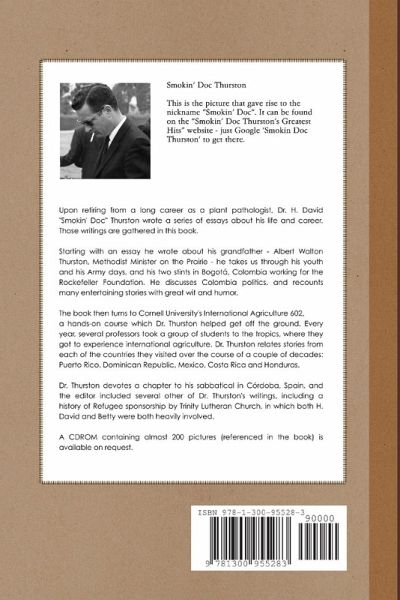 Smokin' Doc Thurston

This is the picture that gave rise to the nickname "Smokin' Doc". It can be found on the "Smokin' Doc Thurston's Greatest Hits" website - just Google 'Smokin Doc Thurston' to get there.

Upon retiring from a long career as a plant pathologist, Dr. H. David "Smokin' Doc" Thurston wrote a series of essays about his life and career. Those writings are gathered in this book.

Starting with an essay he wrote about his grandfather - Albert Walton Thurston, Methodist Minister on the Prairie - he takes us through his youth and his Army days, and his two stints in Bogotá, Colombia working for the Rockefeller Foundation. He discusses Colombia politics, and recounts many entertaining stories with great wit and humor.

The book then turns to Cornell University's International Agriculture 602, a hands-on course which Dr. Thurston helped get off the ground. Every year, several professors took a group of students to the tropics, where they got to experience international agriculture. Dr. Thurston relates stories from each of the countries they visited over the course of a couple of decades: Puerto Rico, Dominican Republic, Mexico, Costa Rica and Honduras.

Dr. Thurston devotes a chapter to his sabbatical in Córdoba, Spain, and the editor included several other of Dr. Thurston's writings, including a history of Refugee sponsorship by Trinity Lutheran Church, in which both H. David and Betty were both heavily involved.

A CDROM containing almost 200 pictures (referenced in the book) is available on request.

ISBN 978-1-300-95528-3

90000

9 781300 955283